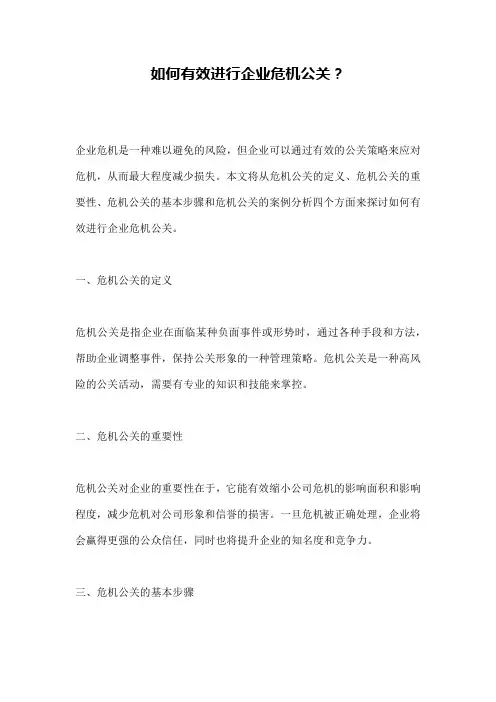 如何有效进行企业危机公关？

企业危机是一种难以避免的风险，但企业可以通过有效的公关策略来应对危机，从而最大程度减少损失。本文将从危机公关的定义、危机公关的重要性、危机公关的基本步骤和危机公关的案例分析四个方面来探讨如何有效进行企业危机公关。

一、危机公关的定义

危机公关是指企业在面临某种负面事件或形势时，通过各种手段和方法，帮助企业调整事件，保持公关形象的一种管理策略。危机公关是一种高风险的公关活动，需要有专业的知识和技能来掌控。

二、危机公关的重要性

危机公关对企业的重要性在于，它能有效缩小公司危机的影响面积和影响程度，减少危机对公司形象和信誉的损害。一旦危机被正确处理，企业将会赢得更强的公众信任，同时也将提升企业的知名度和竞争力。

三、危机公关的基本步骤